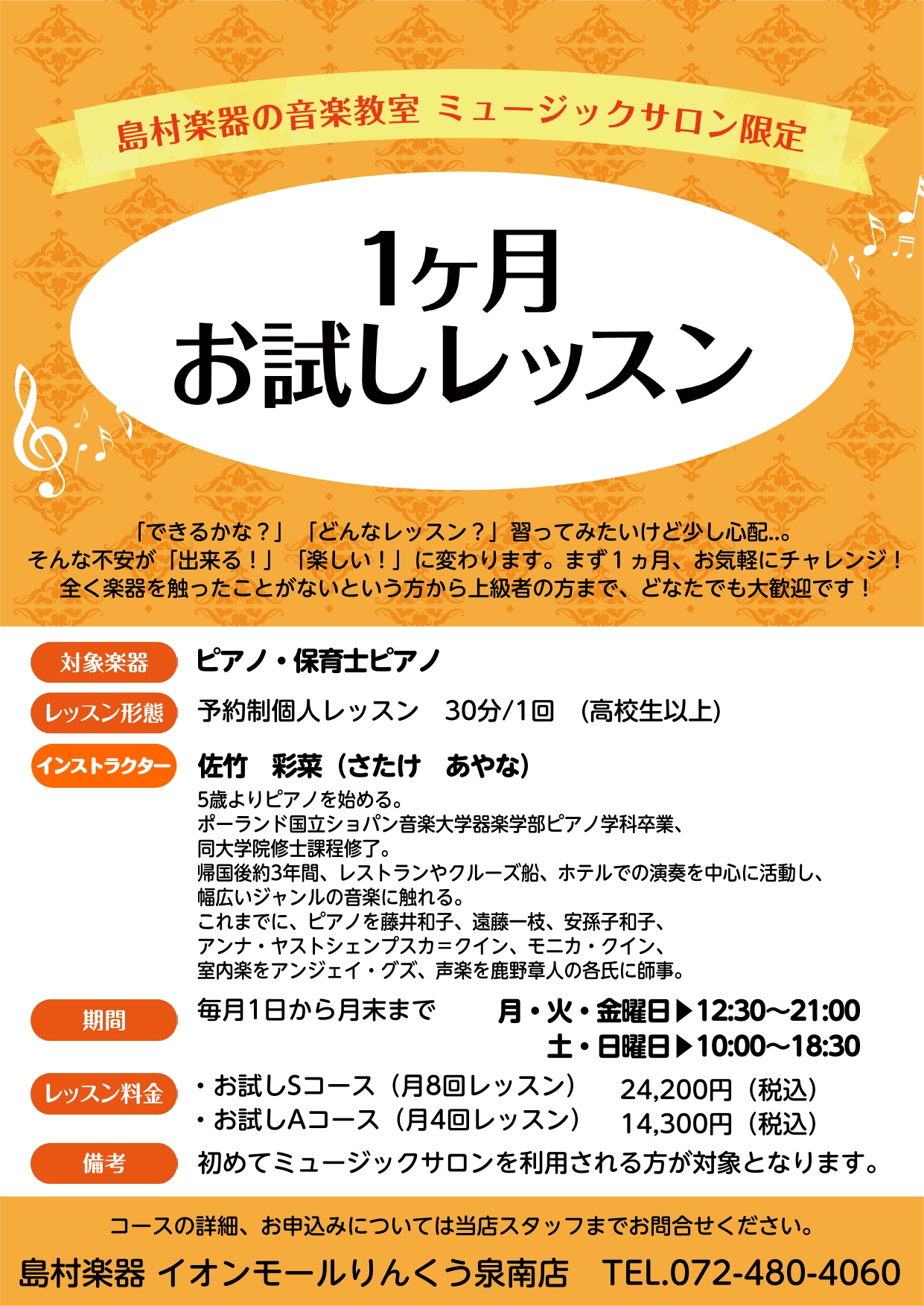 島村楽器の音楽教室 ミュージックサロン限定

1ヶ月
お試しレッスン

「できるかな？」「どんなレッスン？」習ってみたいけど少し心配…。
そんな不安が「出来る！」「楽しい！」に変わります。まず１ヵ月、お気軽にチャレンジ！
全く楽器を触ったことがないという方から上級者の方まで、どなたでも大歓迎です！

対象楽器 ピアノ・保育士ピアノ

レッスン形態 予約制個人レッスン　30分/1回　(高校生以上)

インストラクター 佐竹　彩菜（さたけ　あやな）
5歳よりピアノを始める。
ポーランド国立ショパン音楽大学器楽学部ピアノ学科卒業、
同大学院修士課程修了。
帰国後約3年間、レストランやクルーズ船、ホテルでの演奏を中心に活動し、
幅広いジャンルの音楽に触れる。
これまでに、ピアノを藤井和子、遠藤一枝、安孫子和子、
アンナ・ヤストシェンプスカ＝クイン、モニカ・クイン、
室内楽をアンジェイ・グズ、声楽を鹿野章人の各氏に師事。

期間 毎月1日から月末まで　月・火・金曜日▶12:30〜21:00
土・日曜日▶10:00〜18:30

レッスン料金 ・お試しSコース（月8回レッスン）　24,200円（税込）
・お試しAコース（月4回レッスン）　14,300円（税込）

備考 初めてミュージックサロンを利用される方が対象となります。

コースの詳細、お申込みについては当店スタッフまでお問合せください。

島村楽器 イオンモールりんくう泉南店　TEL.072-480-4060